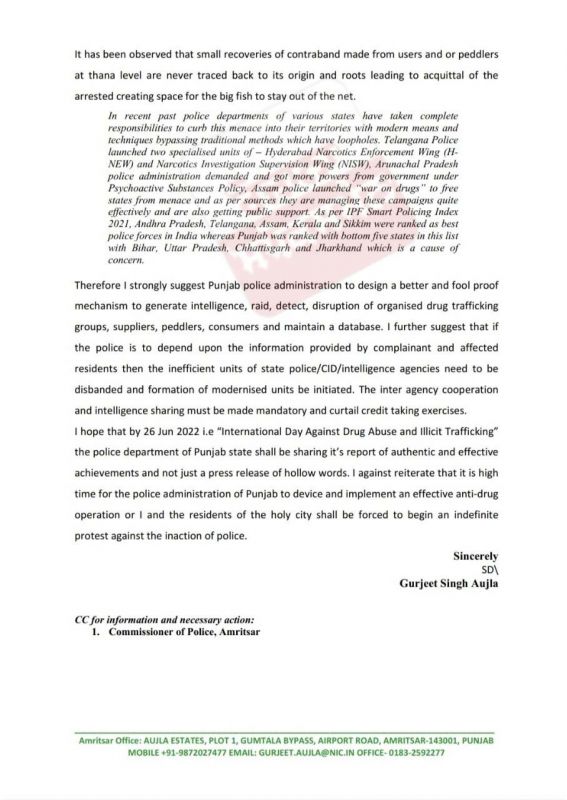 It has been observed that small recoveries of contraband made from users and or peddlers at thana level are never traced back to its origin and roots leading to acquittal of the arrested creating space for the big fish to stay out of the net.

In recent past police departments of various states have taken complete responsibilities to curb this menace into their territories with modern means and techniques bypassing traditional methods which have loopholes. Telangana Police launched two specialised units of – Hyderabad Narcotics Enforcement Wing (H-NEW) and Narcotics Investigation Supervision Wing (NISW), Arunachal Pradesh police administration demanded and got more powers from government under Psychoactive Substances Policy, Assam police launched "war on drugs" to free states from menace and as per sources they are managing these campaigns quite effectively and are also getting public support. As per IPF Smart Policing Index 2021, Andhra Pradesh, Telangana, Assam, Kerala and Sikkim were ranked as best police forces in India whereas Punjab was ranked with bottom five states in this list with Bihar, Uttar Pradesh, Chhattisgarh and Jharkhand which is a cause of concern.

Therefore I strongly suggest Punjab police administration to design a better and fool proof mechanism to generate intelligence, raid, detect, disruption of organised drug trafficking groups, suppliers, peddlers, consumers and maintain a database. I further suggest that if the police is to depend upon the information provided by complainant and affected residents then the inefficient units of state police/CID/intelligence agencies need to be disbanded and formation of modernised units be initiated. The inter agency cooperation and intelligence sharing must be made mandatory and curtail credit taking exercises.
I hope that by 26 Jun 2022 i.e "International Day Against Drug Abuse and Illicit Trafficking" the police department of Punjab state shall be sharing it's report of authentic and effective achievements and not just a press release of hollow words. I against reiterate that it is high time for the police administration of Punjab to device and implement an effective anti-drug operation or I and the residents of the holy city shall be forced to begin an indefinite protest against the inaction of police.

Sincerely
SD\
Gurjeet Singh Aujla

CC for information and necessary action:
1. Commissioner of Police, Amritsar

Amritsar Office: AUJLA ESTATES, PLOT 1, GUMTALA BYPASS, AIRPORT ROAD, AMRITSAR-143001, PUNJAB
MOBILE +91-9872027477 EMAIL: GURJEET.AUJLA@NIC.IN OFFICE- 0183-2592277